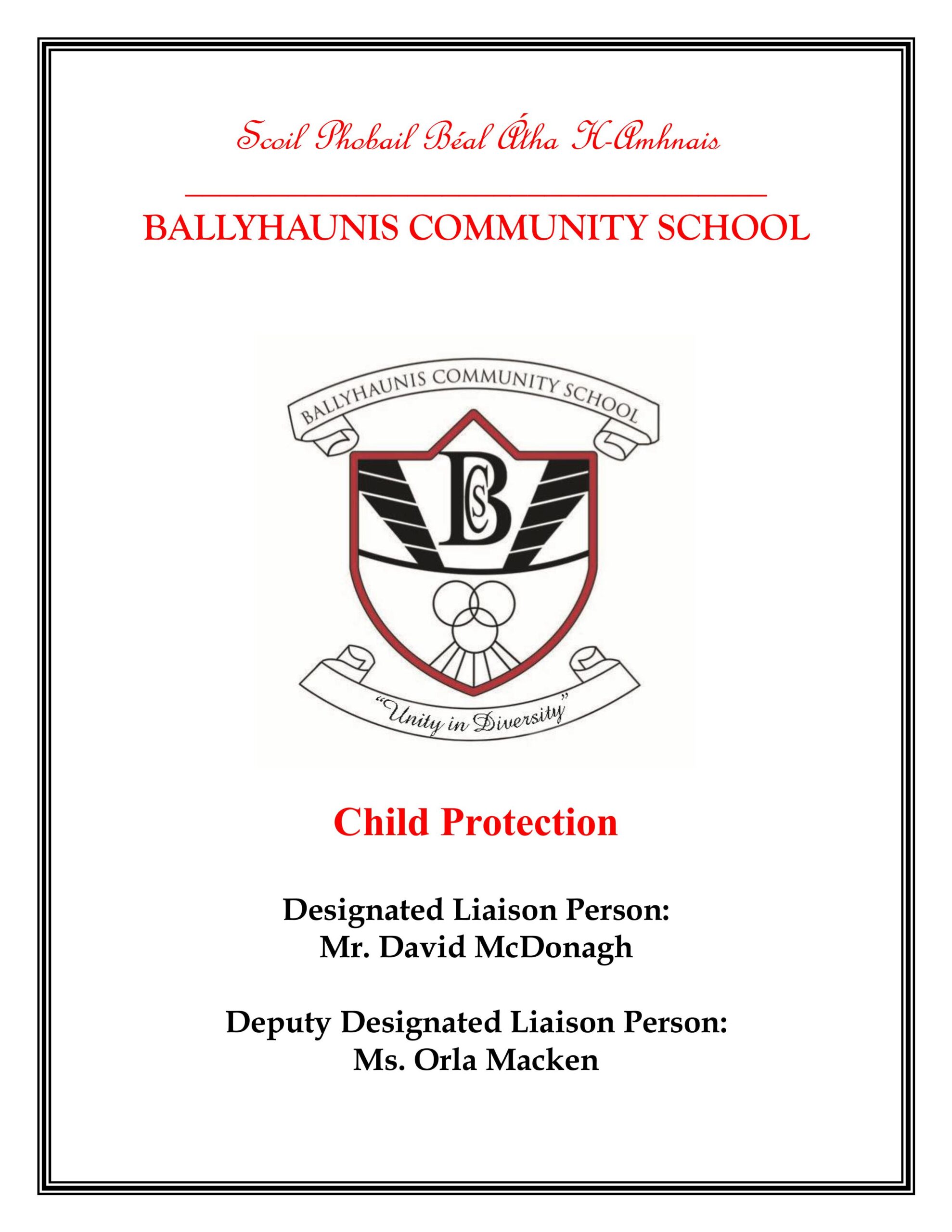 Scoil Phobail Béal Átha H-Amhnais

BALLYHAUNIS COMMUNITY SCHOOL

BALLYHAUNIS COMMUNITY SCHOOL

BCS

"Unity in Diversity"

Child Protection

Designated Liaison Person:
Mr. David McDonagh

Deputy Designated Liaison Person:
Ms. Orla Macken